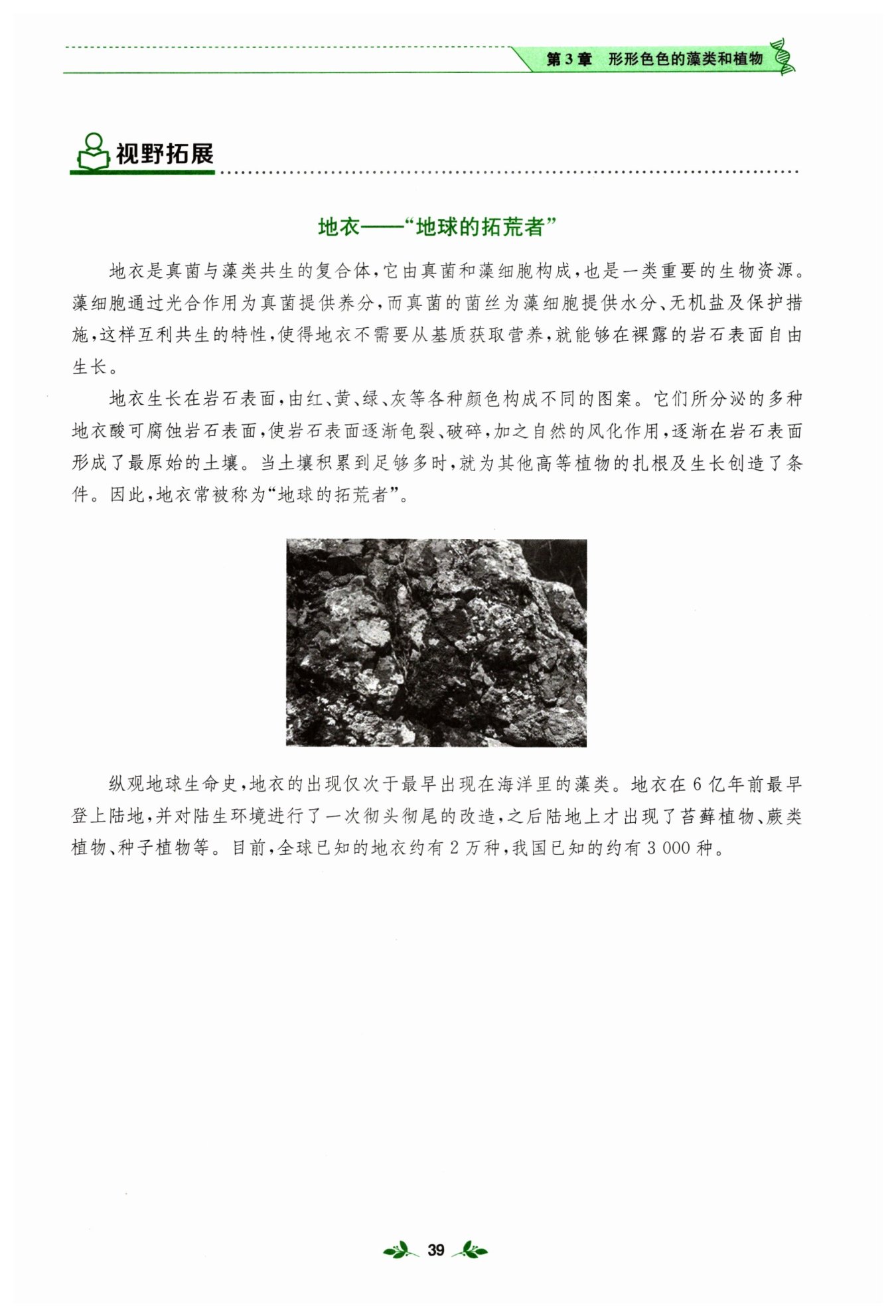 第3章　形形色色的藻类和植物

视野拓展

地衣——“地球的拓荒者”

地衣是真菌与藻类共生的复合体，它由真菌和藻细胞构成，也是一类重要的生物资源。藻细胞通过光合作用为真菌提供养分，而真菌的菌丝为藻细胞提供水分、无机盐及保护措施，这样互利共生的特性，使得地衣不需要从基质获取营养，就能够在裸露的岩石表面自由生长。

地衣生长在岩石表面，由红、黄、绿、灰等各种颜色构成不同的图案。它们所分泌的多种地衣酸可腐蚀岩石表面，使岩石表面逐渐龟裂、破碎，加之自然的风化作用，逐渐在岩石表面形成了最原始的土壤。当土壤积累到足够多时，就为其他高等植物的扎根及生长创造了条件。因此，地衣常被称为“地球的拓荒者”。

纵观地球生命史，地衣的出现仅次于最早出现在海洋里的藻类。地衣在6亿年前最早登上陆地，并对陆生环境进行了一次彻头彻尾的改造，之后陆地上才出现了苔藓植物、蕨类植物、种子植物等。目前，全球已知的地衣约有2万种，我国已知的约有3 000种。

39